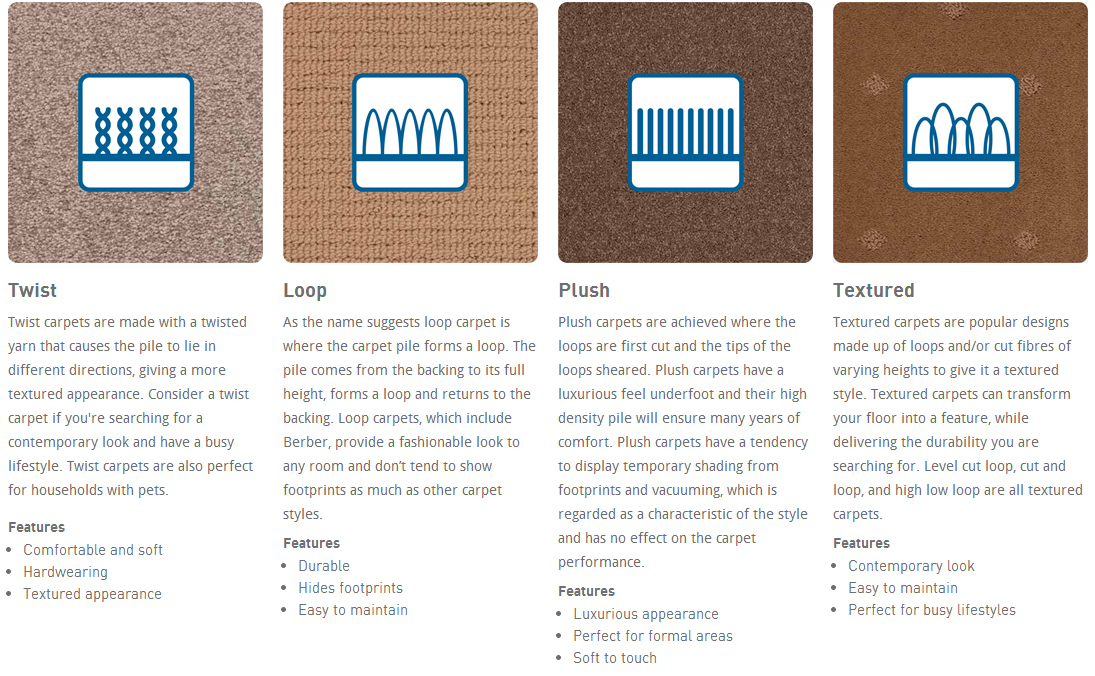 Twist

Twist carpets are made with a twisted yarn that causes the pile to lie in different directions, giving a more textured appearance. Consider a twist carpet if you're searching for a contemporary look and have a busy lifestyle. Twist carpets are also perfect for households with pets.

Features
• Comfortable and soft
• Hardwearing
• Textured appearance

Loop

As the name suggests loop carpet is where the carpet pile forms a loop. The pile comes from the backing to its full height, forms a loop and returns to the backing. Loop carpets, which include Berber, provide a fashionable look to any room and don't tend to show footprints as much as other carpet styles.

Features
• Durable
• Hides footprints
• Easy to maintain

Plush

Plush carpets are achieved where the loops are first cut and the tips of the loops sheared. Plush carpets have a luxurious feel underfoot and their high density pile will ensure many years of comfort. Plush carpets have a tendency to display temporary shading from footprints and vacuuming, which is regarded as a characteristic of the style and has no effect on the carpet performance.

Features
• Luxurious appearance
• Perfect for formal areas
• Soft to touch

Textured

Textured carpets are popular designs made up of loops and/or cut fibres of varying heights to give it a textured style. Textured carpets can transform your floor into a feature, while delivering the durability you are searching for. Level cut loop, cut and loop, and high low loop are all textured carpets.

Features
• Contemporary look
• Easy to maintain
• Perfect for busy lifestyles